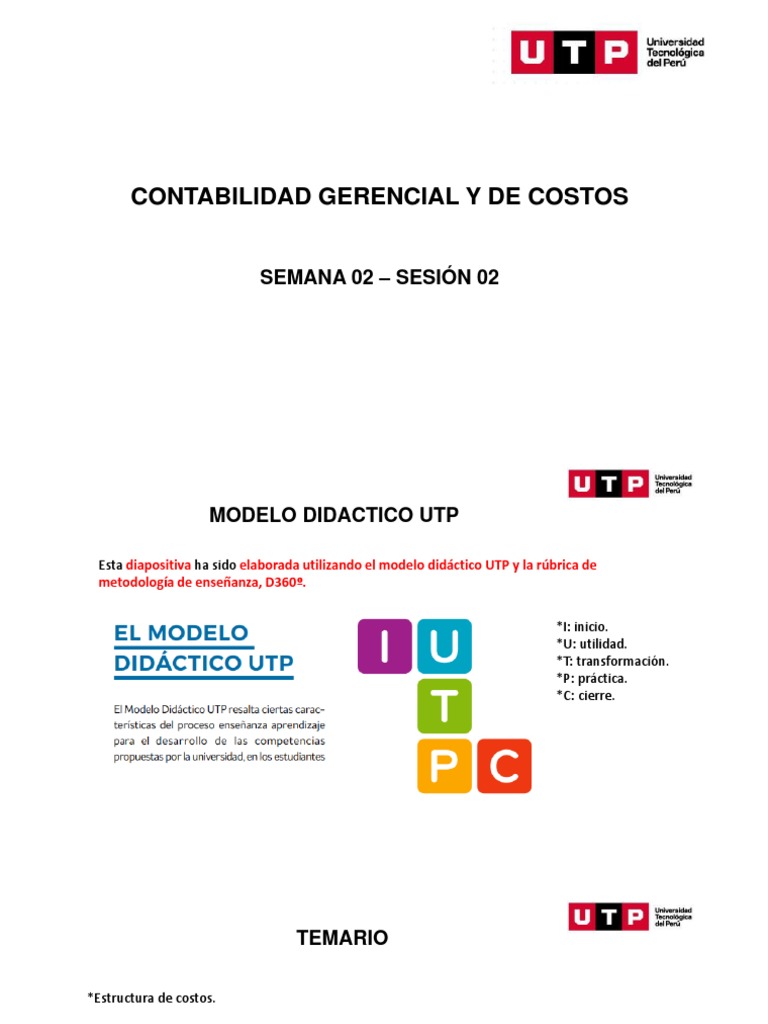 UTP Universidad Tecnológica del Perú

CONTABILIDAD GERENCIAL Y DE COSTOS

SEMANA 02 – SESIÓN 02

UTP Universidad Tecnológica del Perú

MODELO DIDACTICO UTP

Esta diapositiva ha sido elaborada utilizando el modelo didáctico UTP y la rúbrica de metodología de enseñanza, D360º.

EL MODELO DIDÁCTICO UTP

El Modelo Didáctico UTP resalta ciertas características del proceso enseñanza aprendizaje para el desarrollo de las competencias propuestas por la universidad, en los estudiantes

I U T P C

*I: inicio.
*U: utilidad.
*T: transformación.
*P: práctica.
*C: cierre.

UTP Universidad Tecnológica del Perú

TEMARIO

*Estructura de costos.